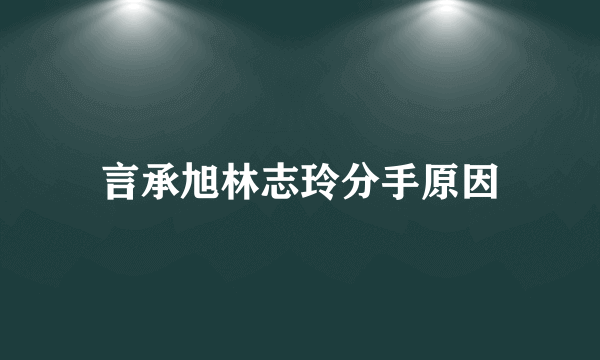 言承旭林志玲分手原因